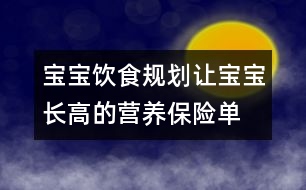 宝宝饮食规划让宝宝长高的营养保险单